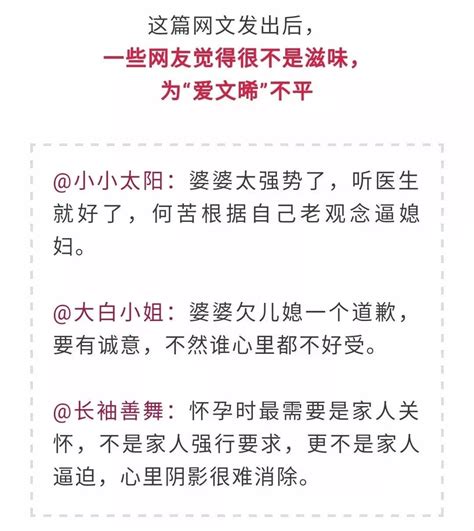 这篇网文发出后，
一些网友觉得很不是滋味，
为“爱文晞”不平

@小小太阳：婆婆太强势了，听医生就好了，何苦根据自己老观念逼媳妇。

@大白小姐：婆婆欠儿媳一个道歉，要有诚意，不然谁心里都不好受。

@长袖善舞：怀孕时最需要是家人关怀，不是家人强行要求，更不是家人逼迫，心里阴影很难消除。